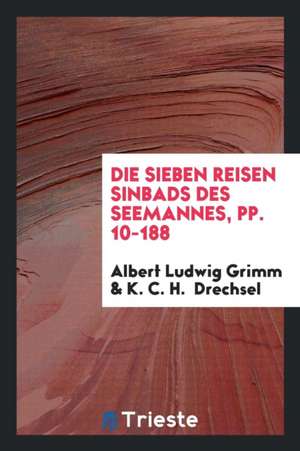 DIE SIEBEN REISEN SINBADS DES SEEMANNES, PP. 10-188

Albert Ludwig Grimm & K. C. H. Drechsel

Trieste